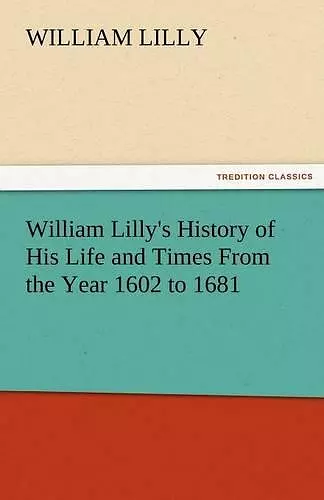 WILLIAM LILLY

TREDITION CLASSICS

William Lilly's History of His Life and Times From the Year 1602 to 1681